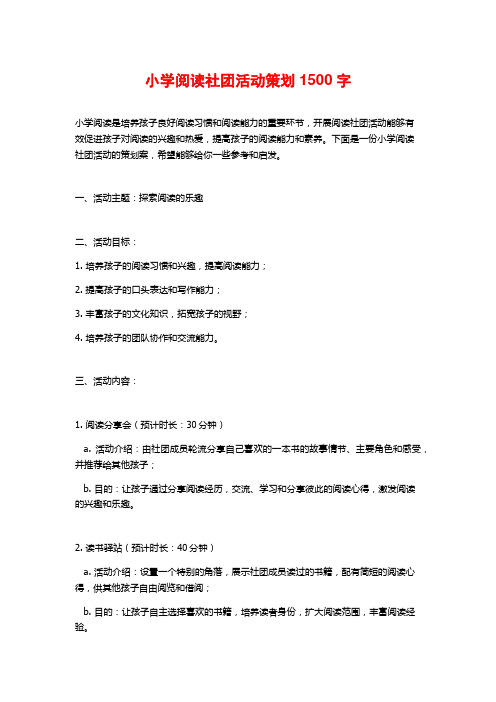 小学阅读社团活动策划 1500 字

小学阅读是培养孩子良好阅读习惯和阅读能力的重要环节，开展阅读社团活动能够有效促进孩子对阅读的兴趣和热爱，提高孩子的阅读能力和素养。下面是一份小学阅读社团活动的策划案，希望能够给你一些参考和启发。

一、活动主题：探索阅读的乐趣

二、活动目标：

1. 培养孩子的阅读习惯和兴趣，提高阅读能力；

2. 提高孩子的口头表达和写作能力；

3. 丰富孩子的文化知识，拓宽孩子的视野；

4. 培养孩子的团队协作和交流能力。

三、活动内容：

1. 阅读分享会（预计时长：30 分钟）

a. 活动介绍：由社团成员轮流分享自己喜欢的一本书的故事情节、主要角色和感受，并推荐给其他孩子；

b. 目的：让孩子通过分享阅读经历，交流、学习和分享彼此的阅读心得，激发阅读的兴趣和乐趣。

2. 读书驿站（预计时长：40 分钟）

a. 活动介绍：设置一个特别的角落，展示社团成员读过的书籍，配有简短的阅读心得，供其他孩子自由阅览和借阅；

b. 目的：让孩子自主选择喜欢的书籍，培养读者身份，扩大阅读范围，丰富阅读经验。